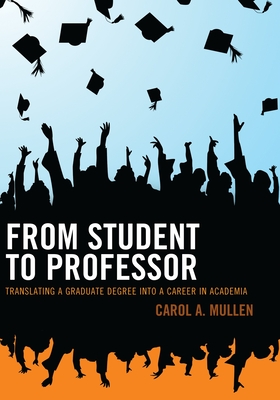 FROM STUDENT TO PROFESSOR

TRANSLATING A GRADUATE DEGREE INTO A CAREER IN ACADEMIA

CAROL A. MULLEN